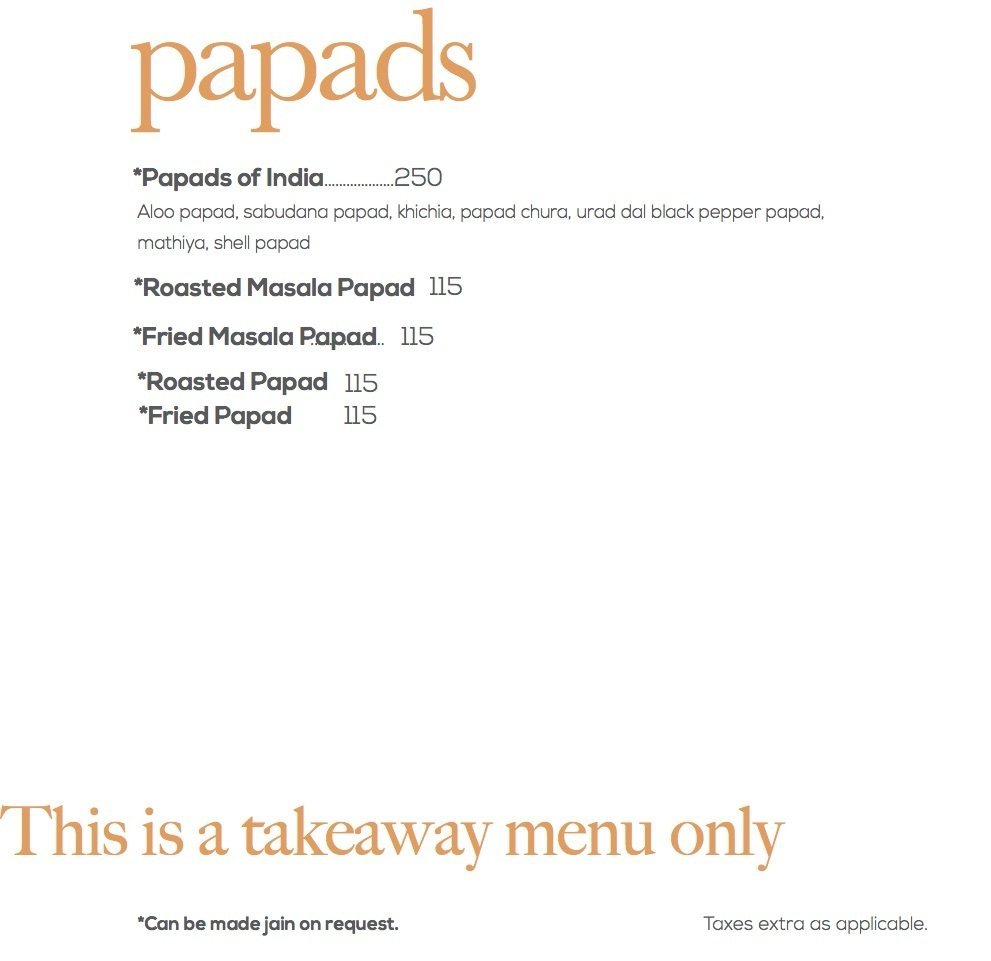 papads

*Papads of India..................250
Aloo papad, sabudana papad, khichia, papad chura, urad dal black pepper papad, mathiya, shell papad

*Roasted Masala Papad 115

*Fried Masala Papad.. 115

*Roasted Papad 115
*Fried Papad 115

This is a takeaway menu only

*Can be made jain on request.

Taxes extra as applicable.